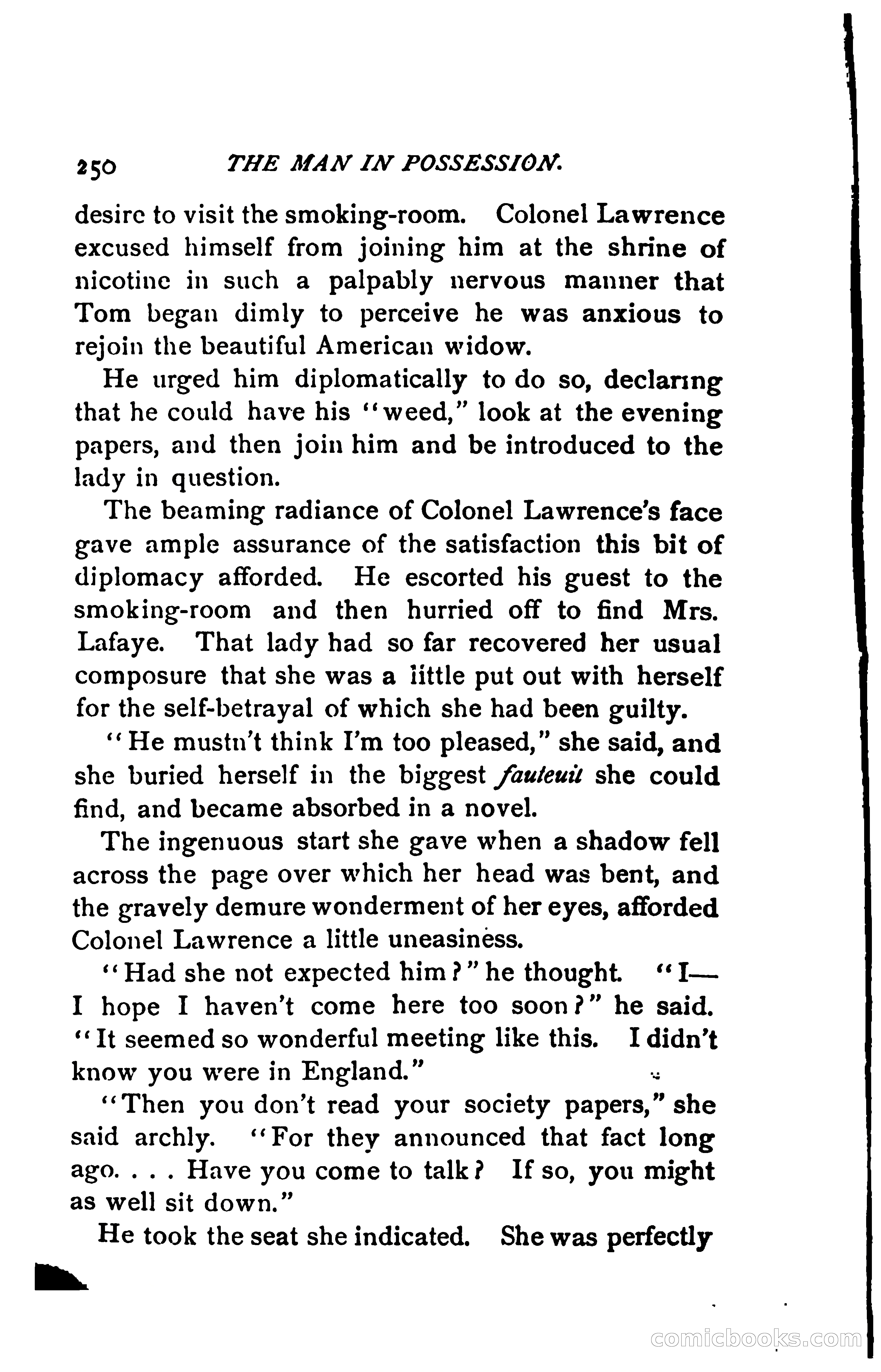 250 THE MAN IN POSSESSION.

desire to visit the smoking-room. Colonel Lawrence excused himself from joining him at the shrine of nicotine in such a palpably nervous manner that Tom began dimly to perceive he was anxious to rejoin the beautiful American widow.

He urged him diplomatically to do so, declaring that he could have his "weed," look at the evening papers, and then join him and be introduced to the lady in question.

The beaming radiance of Colonel Lawrence's face gave ample assurance of the satisfaction this bit of diplomacy afforded. He escorted his guest to the smoking-room and then hurried off to find Mrs. Lafaye. That lady had so far recovered her usual composure that she was a little put out with herself for the self-betrayal of which she had been guilty.

"He mustn't think I'm too pleased," she said, and she buried herself in the biggest fauteuil she could find, and became absorbed in a novel.

The ingenuous start she gave when a shadow fell across the page over which her head was bent, and the gravely demure wonderment of her eyes, afforded Colonel Lawrence a little uneasiness.

"Had she not expected him?" he thought. "I—I hope I haven't come here too soon?" he said. "It seemed so wonderful meeting like this. I didn't know you were in England."

"Then you don't read your society papers," she said archly. "For they announced that fact long ago. . . . Have you come to talk? If so, you might as well sit down."

He took the seat she indicated. She was perfectly

comicbooks.com